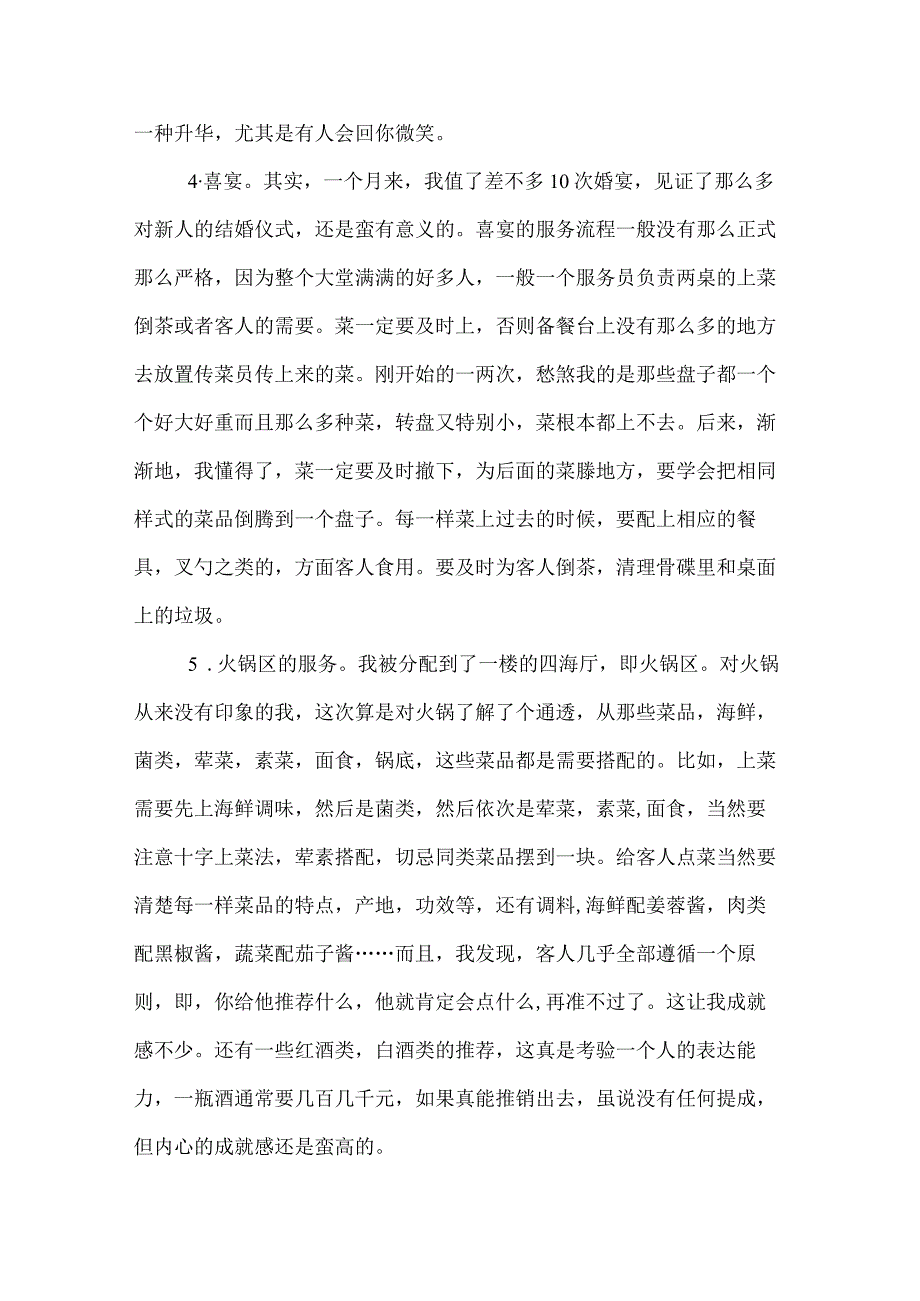 一种升华，尤其是有人会回你微笑。

4·喜宴。其实，一个月来，我值了差不多10次婚宴，见证了那么多对新人的结婚仪式，还是蛮有意义的。喜宴的服务流程一般没有那么正式那么严格，因为整个大堂满满的好多人，一般一个服务员负责两桌的上菜倒茶或者客人的需要。菜一定要及时上，否则备餐台上没有那么多的地方去放置传菜员传上来的菜。刚开始的一两次，愁煞我的是那些盘子都一个个好大好重而且那么多种菜，转盘又特别小，菜根本都上不去。后来，渐渐地，我懂得了，菜一定要及时撤下，为后面的菜滕地方，要学会把相同样式的菜品倒腾到一个盘子。每一样菜上过去的时候，要配上相应的餐具，叉勺之类的，方面客人食用。要及时为客人倒茶，清理骨碟里和桌面上的垃圾。

5．火锅区的服务。我被分配到了一楼的四海厅，即火锅区。对火锅从来没有印象的我，这次算是对火锅了解了个通透，从那些菜品，海鲜，菌类，荤菜，素菜，面食，锅底，这些菜品都是需要搭配的。比如，上菜需要先上海鲜调味，然后是菌类，然后依次是荤菜，素菜，面食，当然要注意十字上菜法，荤素搭配，切忌同类菜品摆到一块。给客人点菜当然要清楚每一样菜品的特点，产地，功效等，还有调料,海鲜配姜蓉酱，肉类配黑椒酱，蔬菜配茄子酱……而且，我发现，客人几乎全部遵循一个原则，即，你给他推荐什么，他就肯定会点什么，再准不过了。这让我成就感不少。还有一些红酒类，白酒类的推荐，这真是考验一个人的表达能力，一瓶酒通常要几百几千元，如果真能推销出去，虽说没有任何提成，但内心的成就感还是蛮高的。